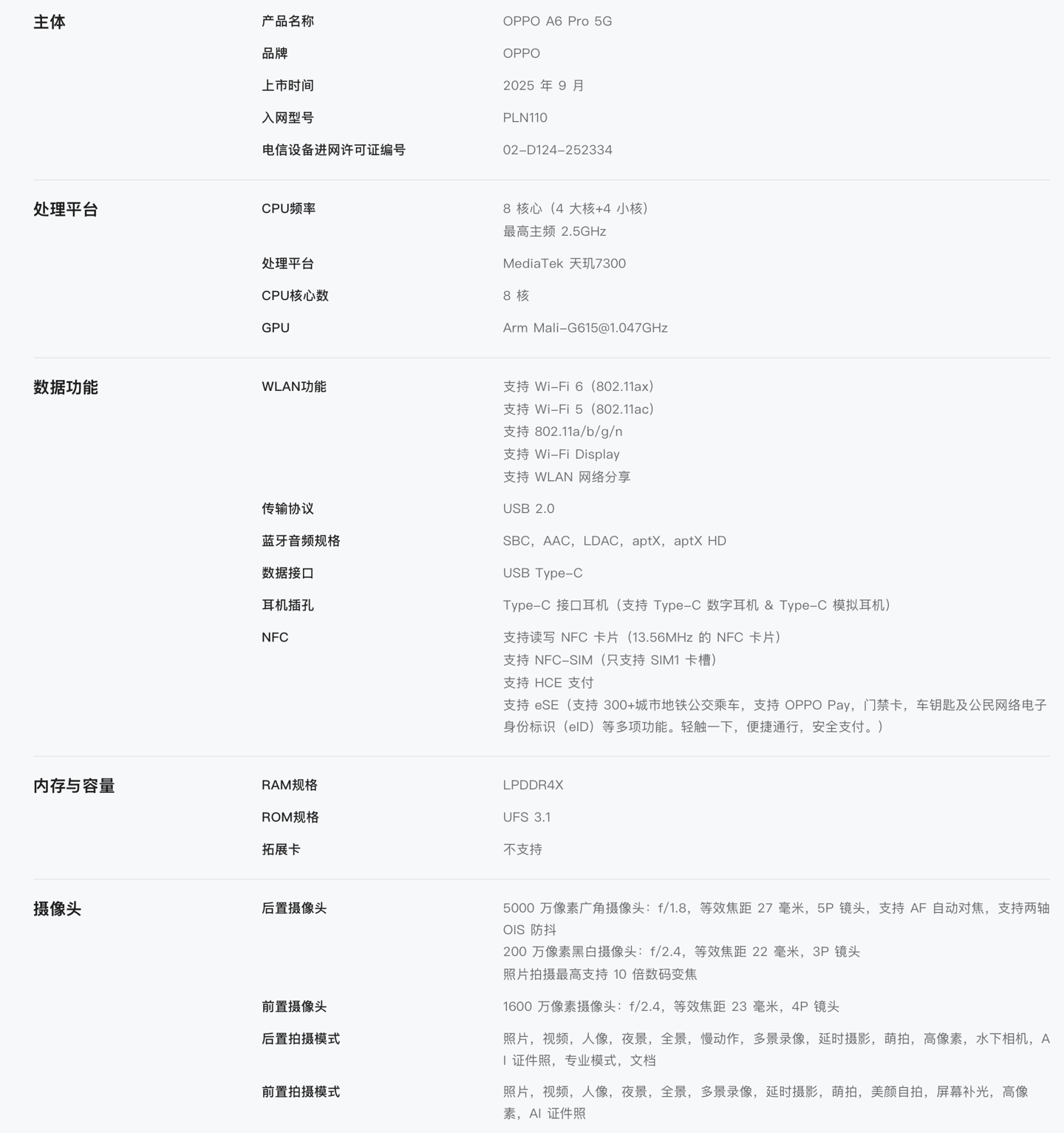 主体

产品名称 OPPO A6 Pro 5G
品牌 OPPO
上市时间 2025 年 9 月
入网型号 PLN110
电信设备进网许可证编号 02-D124-252334

处理平台

CPU频率 8 核心（4 大核+4 小核）
最高主频 2.5GHz
处理平台 MediaTek 天玑7300
CPU核心数 8 核
GPU Arm Mali-G615@1.047GHz

数据功能

WLAN功能 支持 Wi-Fi 6（802.11ax）
支持 Wi-Fi 5（802.11ac）
支持 802.11a/b/g/n
支持 Wi-Fi Display
支持 WLAN 网络分享
传输协议 USB 2.0
蓝牙音频规格 SBC，AAC，LDAC，aptX，aptX HD
数据接口 USB Type-C
耳机插孔 Type-C 接口耳机（支持 Type-C 数字耳机 & Type-C 模拟耳机）
NFC 支持读写 NFC 卡片（13.56MHz 的 NFC 卡片）
支持 NFC-SIM（只支持 SIM1 卡槽）
支持 HCE 支付
支持 eSE（支持 300+城市地铁公交乘车，支持 OPPO Pay，门禁卡，车钥匙及公民网络电子身份标识（eID）等多项功能。轻触一下，便捷通行，安全支付。）

内存与容量

RAM规格 LPDDR4X
ROM规格 UFS 3.1
拓展卡 不支持

摄像头

后置摄像头 5000 万像素广角摄像头：f/1.8，等效焦距 27 毫米，5P 镜头，支持 AF 自动对焦，支持两轴 OIS 防抖
200 万像素黑白摄像头：f/2.4，等效焦距 22 毫米，3P 镜头
照片拍摄最高支持 10 倍数码变焦
前置摄像头 1600 万像素摄像头：f/2.4，等效焦距 23 毫米，4P 镜头
后置拍摄模式 照片，视频，人像，夜景，全景，慢动作，多景录像，延时摄影，萌拍，高像素，水下相机，AI 证件照，专业模式，文档
前置拍摄模式 照片，视频，人像，夜景，全景，多景录像，延时摄影，萌拍，美颜自拍，屏幕补光，高像素，AI 证件照